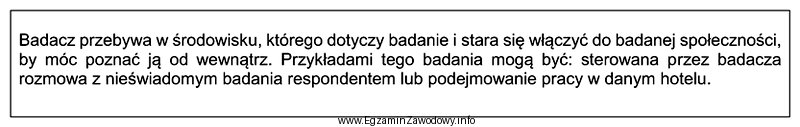 Badacz przebywa w środowisku, którego dotyczy badanie i stara się włączyć do badanej społeczności, by móc poznać ją od wewnątrz. Przykładami tego badania mogą być: sterowana przez badacza rozmowa z nieświadomym badania respondentem lub podejmowanie pracy w danym hotelu.

www.EgzaminZawodowy.info